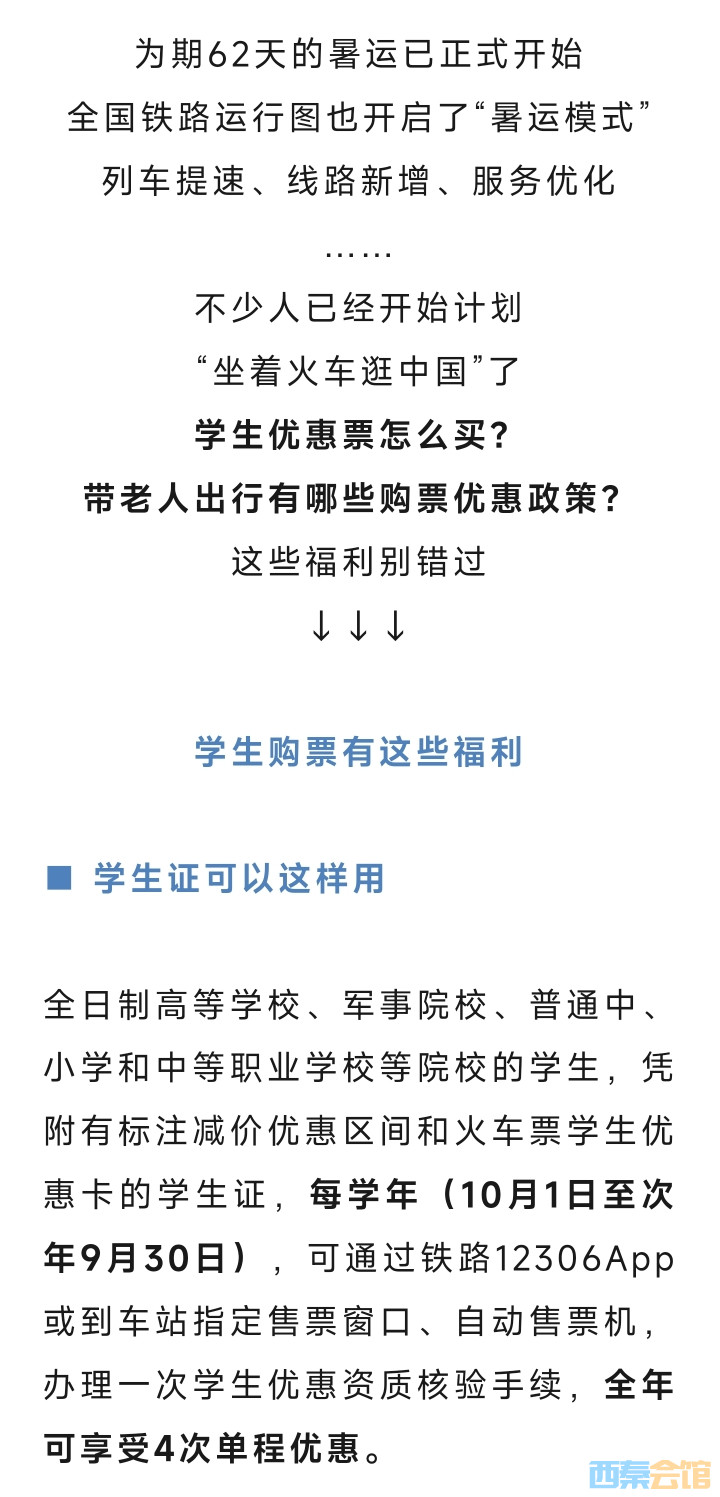 为期62天的暑运已正式开始
全国铁路运行图也开启了“暑运模式”
列车提速、线路新增、服务优化
……
不少人已经开始计划
“坐着火车逛中国”了
学生优惠票怎么买？
带老人出行有哪些购票优惠政策？
这些福利别错过
↓↓↓

学生购票有这些福利

■ 学生证可以这样用

全日制高等学校、军事院校、普通中、小学和中等职业学校等院校的学生，凭附有标注减价优惠区间和火车票学生优惠卡的学生证，每学年（10月1日至次年9月30日），可通过铁路12306App或到车站指定售票窗口、自动售票机，办理一次学生优惠资质核验手续，全年可享受4次单程优惠。

西秦会馆